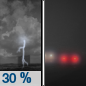 30 %